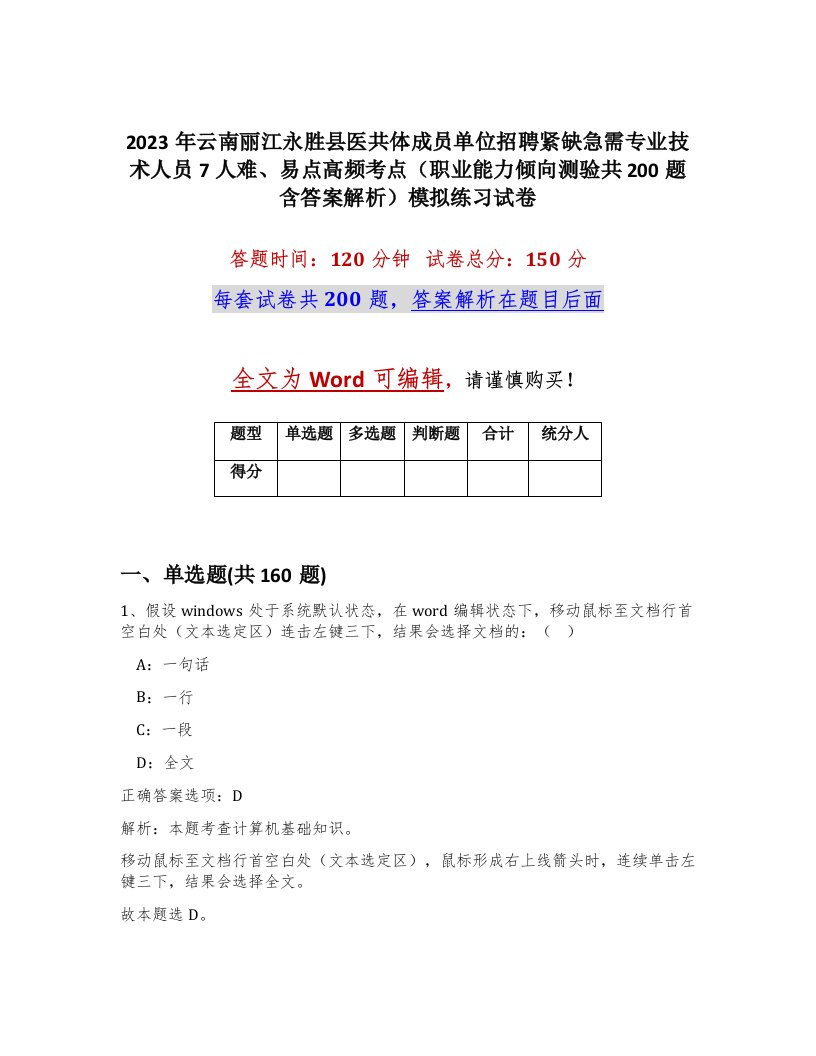 2023 年云南丽江永胜县医共体成员单位招聘紧缺急需专业技术人员 7 人难、易点高频考点（职业能力倾向测验共 200 题含答案解析）模拟练习试卷

答题时间：120 分钟 试卷总分：150 分

每套试卷共 200 题，答案解析在题目后面

全文为 Word 可编辑，请谨慎购买！

| 题型 | 单选题 | 多选题 | 判断题 | 合计 | 统分人 |
|---|---|---|---|---|---|
| 得分 | | | | | |

一、单选题(共 160 题)

1、假设 windows 处于系统默认状态，在 word 编辑状态下，移动鼠标至文档行首空白处（文本选定区）连击左键三下，结果会选择文档的：（ ）

A：一句话

B：一行

C：一段

D：全文

正确答案选项：D

解析：本题考查计算机基础知识。

移动鼠标至文档行首空白处（文本选定区），鼠标形成右上线箭头时，连续单击左键三下，结果会选择全文。

故本题选 D。